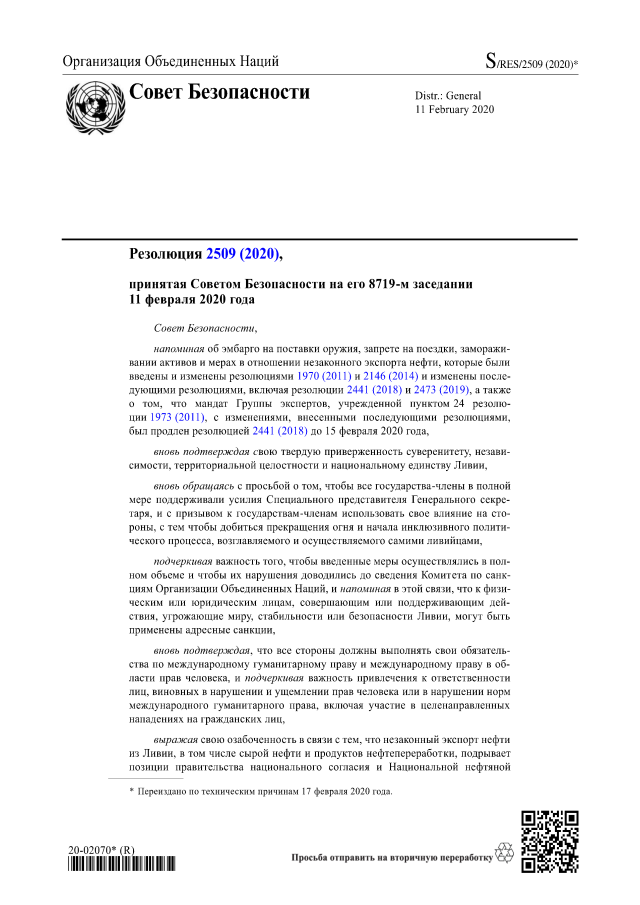 Организация Объединенных Наций

S/RES/2509 (2020)*

Совет Безопасности

Distr.: General
11 February 2020

Резолюция 2509 (2020),

принятая Советом Безопасности на его 8719-м заседании 11 февраля 2020 года

Совет Безопасности,

напоминая об эмбарго на поставки оружия, запрете на поездки, замораживании активов и мерах в отношении незаконного экспорта нефти, которые были введены и изменены резолюциями 1970 (2011) и 2146 (2014) и изменены последующими резолюциями, включая резолюции 2441 (2018) и 2473 (2019), а также о том, что мандат Группы экспертов, учрежденной пунктом 24 резолюции 1973 (2011), с изменениями, внесенными последующими резолюциями, был продлен резолюцией 2441 (2018) до 15 февраля 2020 года,

вновь подтверждая свою твердую приверженность суверенитету, независимости, территориальной целостности и национальному единству Ливии,

вновь обращаясь с просьбой о том, чтобы все государства-члены в полной мере поддерживали усилия Специального представителя Генерального секретаря, и с призывом к государствам-членам использовать свое влияние на стороны, с тем чтобы добиться прекращения огня и начала инклюзивного политического процесса, возглавляемого и осуществляемого самими ливийцами,

подчеркивая важность того, чтобы введенные меры осуществлялись в полном объеме и чтобы их нарушения доводились до сведения Комитета по санкциям Организации Объединенных Наций, и напоминая в этой связи, что к физическим или юридическим лицам, совершающим или поддерживающим действия, угрожающие миру, стабильности или безопасности Ливии, могут быть применены адресные санкции,

вновь подтверждая, что все стороны должны выполнять свои обязательства по международному гуманитарному праву и международному праву в области прав человека, и подчеркивая важность привлечения к ответственности лиц, виновных в нарушении и ущемлении прав человека или в нарушении норм международного гуманитарного права, включая участие в целенаправленных нападениях на гражданских лиц,

выражая свою озабоченность в связи с тем, что незаконный экспорт нефти из Ливии, в том числе сырой нефти и продуктов нефтепереработки, подрывает позиции правительства национального согласия и Национальной нефтяной

* Переиздано по техническим причинам 17 февраля 2020 года.

20-02070* (R)

Просьба отправить на вторичную переработку